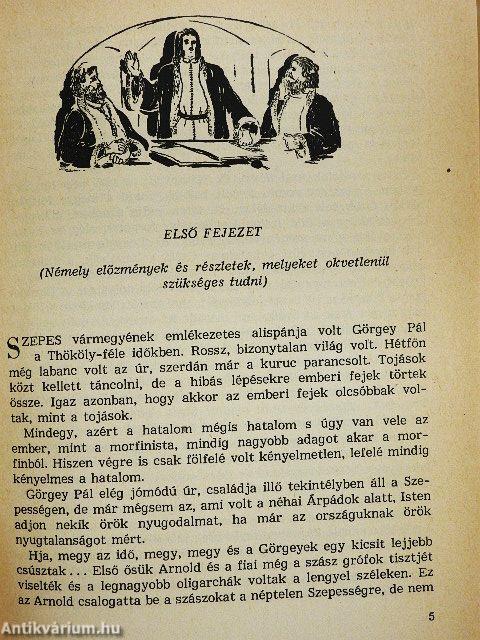 ELSŐ FEJEZET

(Némely előzmények és részletek, melyeket okvetlenül szükséges tudni)

SZEPES vármegyének emlékezetes alispánja volt Görgey Pál a Thököly-féle időkben. Rossz, bizonytalan világ volt. Hétfőn még labanc volt az úr, szerdán már a kuruc parancsolt. Tojások közt kellett táncolni, de a hibás lépésekre emberi fejek törtek össze. Igaz azonban, hogy akkor az emberi fejek olcsóbbak voltak, mint a tojások.

Mindegy, azért a hatalom mégis hatalom s úgy van vele az ember, mint a morfinista, mindig nagyobb adagot akar a morfinból. Hiszen végre is csak fölfelé volt kényelmetlen, lefelé mindig kényelmes a hatalom.

Görgey Pál elég jómódú úr, családja illő tekintélyben áll a Szepességen, de már mégsem az, ami volt a néhai Árpádok alatt, Isten adjon nekik örök nyugodalmat, ha már az országuknak örök nyugtalanságot mért.

Hja, megy az idő, megy, megy és a Görgeyek egy kicsit lejjebb csúsztak... Első ősük Arnold és a fiai még a szász grófok tisztjét viselték és a legnagyobb oligarchák voltak a lengyel széleken. Ez az Arnold csalogatta be a szászokat a néptelen Szepességre, de nem

5

Antikvárium.hu